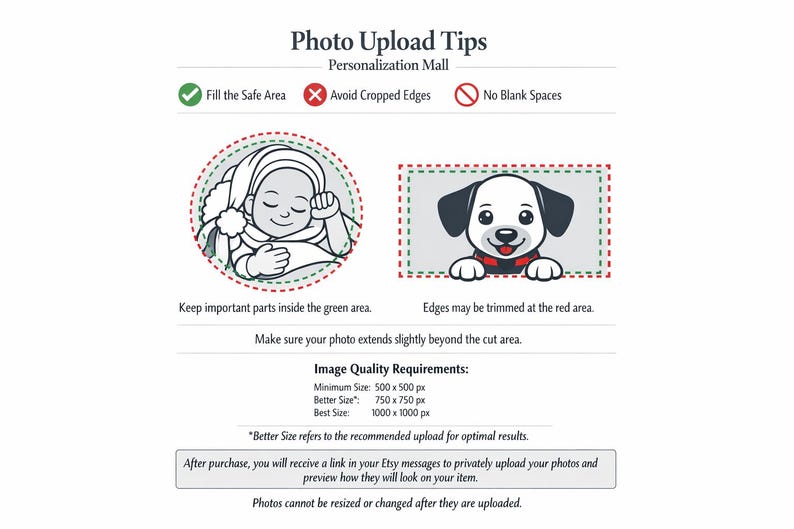 Photo Upload Tips

Personalization Mall

Fill the Safe Area
Avoid Cropped Edges
No Blank Spaces

Keep important parts inside the green area.

Edges may be trimmed at the red area.

Make sure your photo extends slightly beyond the cut area.

Image Quality Requirements:

Minimum Size: 500 x 500 px
Better Size*: 750 x 750 px
Best Size: 1000 x 1000 px

*Better Size refers to the recommended upload for optimal results.

After purchase, you will receive a link in your Etsy messages to privately upload your photos and preview how they will look on your item.

Photos cannot be resized or changed after they are uploaded.